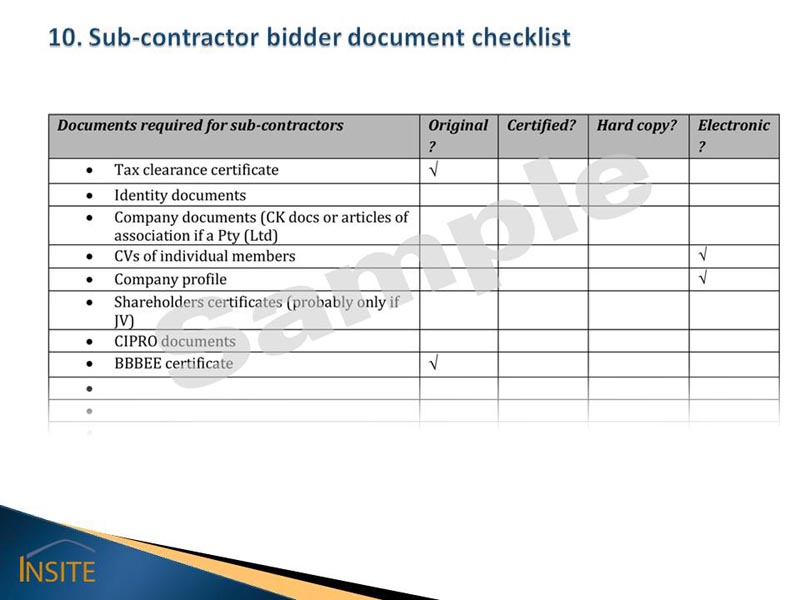 10. Sub-contractor bidder document checklist

| Documents required for sub-contractors | Original ? | Certified? | Hard copy? | Electronic ? |
|---|---|---|---|---|
| • Tax clearance certificate | √ | | | |
| • Identity documents | | | | |
| • Company documents (CK docs or articles of association if a Pty (Ltd) | | | | |
| • CVs of individual members | | | | √ |
| • Company profile | | | | √ |
| • Shareholders certificates (probably only if JV) | | | | |
| • CIPRO documents | | | | |
| • BBBEE certificate | √ | | | |
| • | | | | |
| • | | | | |

Sample

INSITE